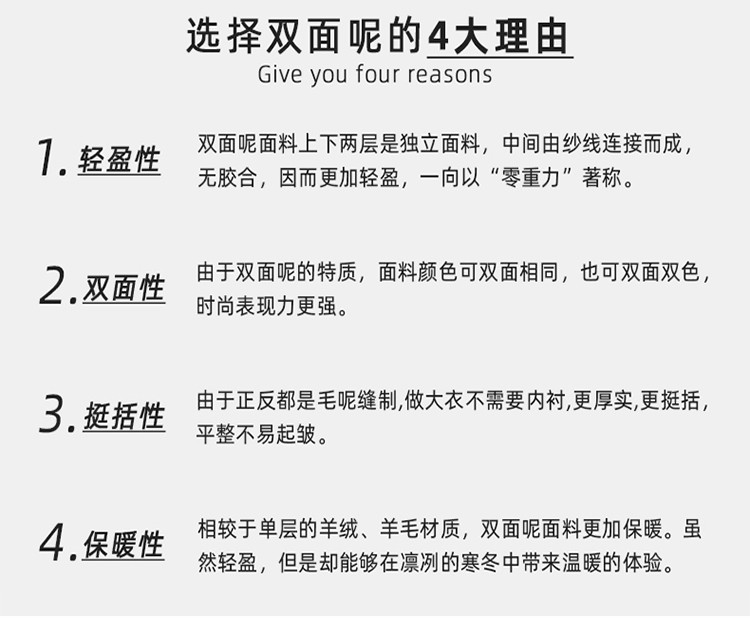 选择双面呢的4大理由

Give you four reasons

1. 轻盈性

双面呢面料上下两层是独立面料，中间由纱线连接而成，无胶合，因而更加轻盈，一向以“零重力”著称。

2. 双面性

由于双面呢的特质，面料颜色可双面相同，也可双面双色，时尚表现力更强。

3. 挺括性

由于正反都是毛呢缝制,做大衣不需要内衬,更厚实,更挺括，平整不易起皱。

4. 保暖性

相较于单层的羊绒、羊毛材质，双面呢面料更加保暖。虽然轻盈，但是却能够在凛冽的寒冬中带来温暖的体验。